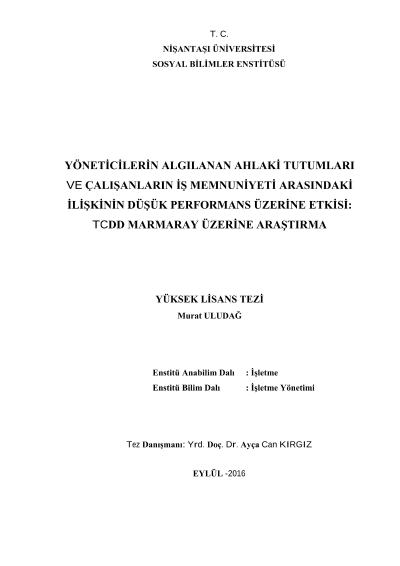 T. C.
NİŞANTAŞI ÜNİVERSİTESİ
SOSYAL BİLİMLER ENSTİTÜSÜ

YÖNETİCİLERİN ALGILANAN AHLAKİ TUTUMLARI VE ÇALIŞANLARIN İŞ MEMNUNİYETİ ARASINDAKİ İLİŞKİNİN DÜŞÜK PERFORMANS ÜZERİNE ETKİSİ: TCDD MARMARAY ÜZERİNE ARAŞTIRMA

YÜKSEK LİSANS TEZİ
Murat ULUDAĞ

Enstitü Anabilim Dalı : İşletme
Enstitü Bilim Dalı : İşletme Yönetimi

Tez Danışmanı: Yrd. Doç. Dr. Ayça Can KIRGIZ

EYLÜL -2016